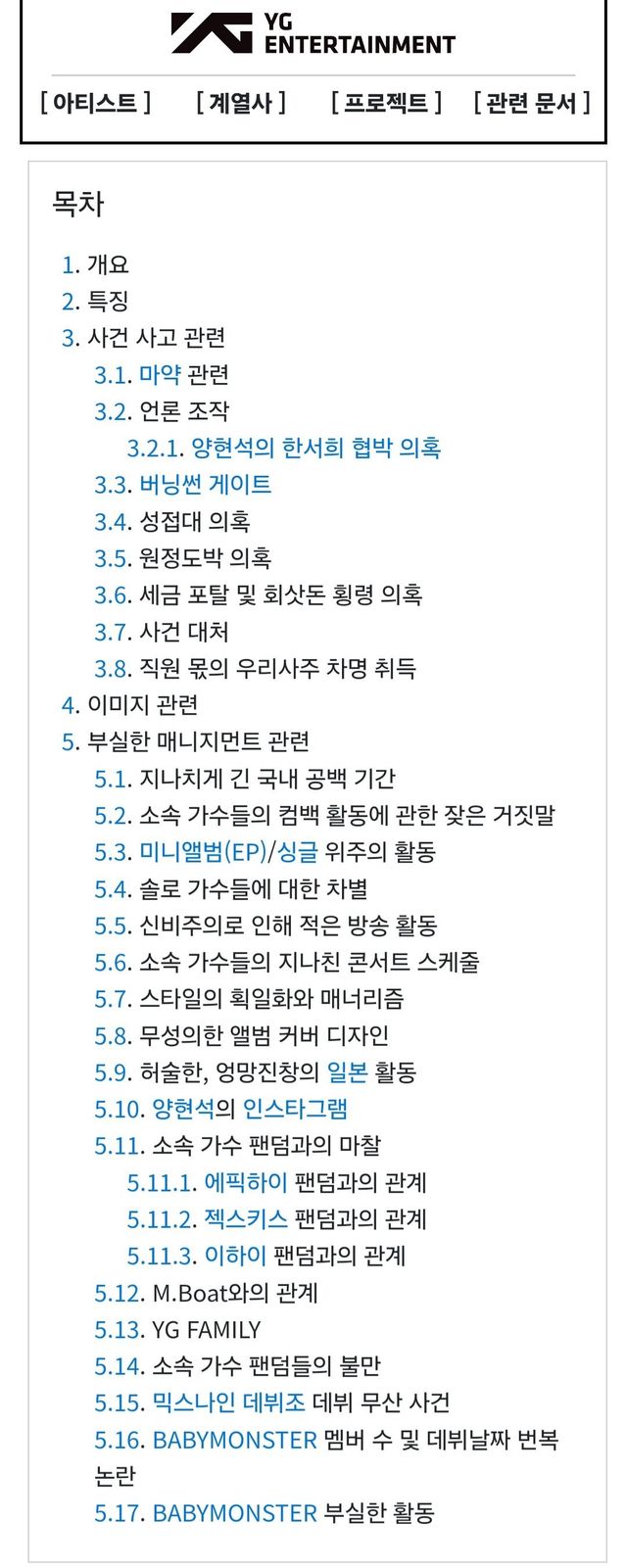 YG ENTERTAINMENT

[ 아티스트 ] [ 계열사 ] [ 프로젝트 ] [ 관련 문서 ]

목차

1. 개요
2. 특징
3. 사건 사고 관련
3.1. 마약 관련
3.2. 언론 조작
3.2.1. 양현석의 한서희 협박 의혹
3.3. 버닝썬 게이트
3.4. 성접대 의혹
3.5. 원정도박 의혹
3.6. 세금 포탈 및 회삿돈 횡령 의혹
3.7. 사건 대처
3.8. 직원 몫의 우리사주 차명 취득
4. 이미지 관련
5. 부실한 매니지먼트 관련
5.1. 지나치게 긴 국내 공백 기간
5.2. 소속 가수들의 컴백 활동에 관한 잦은 거짓말
5.3. 미니앨범(EP)/싱글 위주의 활동
5.4. 솔로 가수들에 대한 차별
5.5. 신비주의로 인해 적은 방송 활동
5.6. 소속 가수들의 지나친 콘서트 스케줄
5.7. 스타일의 획일화와 매너리즘
5.8. 무성의한 앨범 커버 디자인
5.9. 허술한, 엉망진창의 일본 활동
5.10. 양현석의 인스타그램
5.11. 소속 가수 팬덤과의 마찰
5.11.1. 에픽하이 팬덤과의 관계
5.11.2. 젝스키스 팬덤과의 관계
5.11.3. 이하이 팬덤과의 관계
5.12. M.Boat와의 관계
5.13. YG FAMILY
5.14. 소속 가수 팬덤들의 불만
5.15. 믹스나인 데뷔조 데뷔 무산 사건
5.16. BABYMONSTER 멤버 수 및 데뷔날짜 번복 논란
5.17. BABYMONSTER 부실한 활동